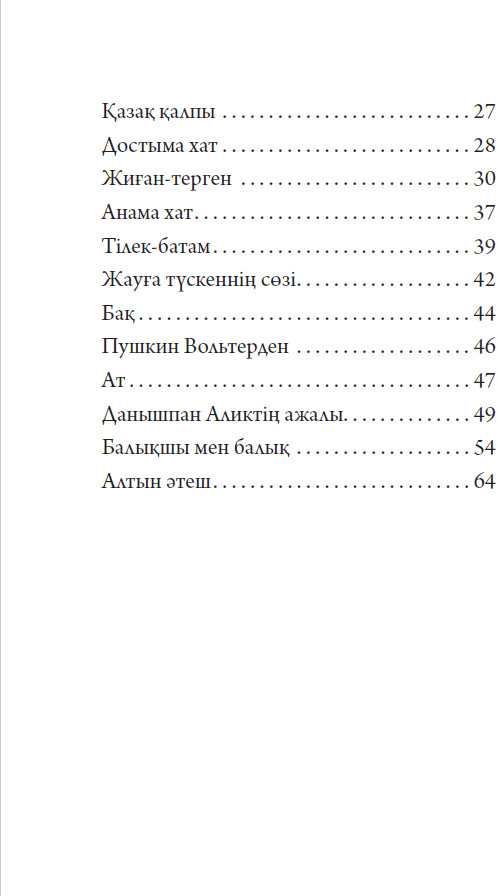 Қазақ қалпы 27
Достыма хат 28
Жиған-терген 30
Анама хат 37
Тілек-батам 39
Жауға түскеннің сөзі 42
Бақ 44
Пушкин Вольтерден 46
Ат 47
Данышпан Аликтің ажалы 49
Балықшы мен балық 54
Алтын әтеш 64